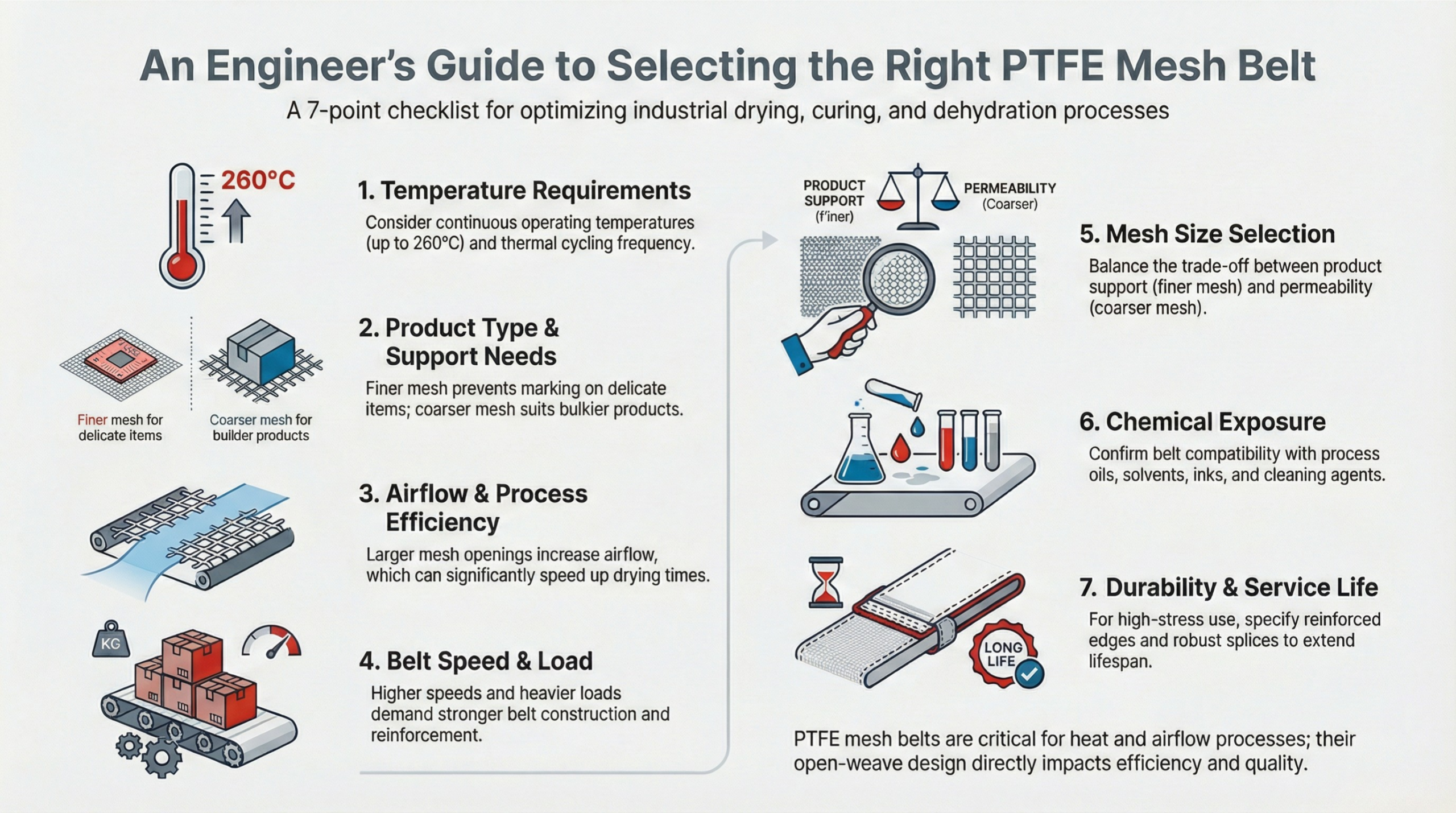 An Engineer's Guide to Selecting the Right PTFE Mesh Belt

A 7-point checklist for optimizing industrial drying, curing, and dehydration processes

260°C

1. Temperature Requirements

Consider continuous operating temperatures (up to 260°C) and thermal cycling frequency.

Finer mesh for delicate items

Coarser mesh for builder products

2. Product Type & Support Needs

Finer mesh prevents marking on delicate items; coarser mesh suits bulkier products.

3. Airflow & Process Efficiency

Larger mesh openings increase airflow, which can significantly speed up drying times.

KG

4. Belt Speed & Load

Higher speeds and heavier loads demand stronger belt construction and reinforcement.

PRODUCT SUPPORT (f'iner)

PERMEABILITY (Coarser)

5. Mesh Size Selection

Balance the trade-off between product support (finer mesh) and permeability (coarser mesh).

6. Chemical Exposure

Confirm belt compatibility with process oils, solvents, inks, and cleaning agents.

LONG LIFE

7. Durability & Service Life

For high-stress use, specify reinforced edges and robust splices to extend lifespan.

PTFE mesh belts are critical for heat and airflow processes; their open-weave design directly impacts efficiency and quality.